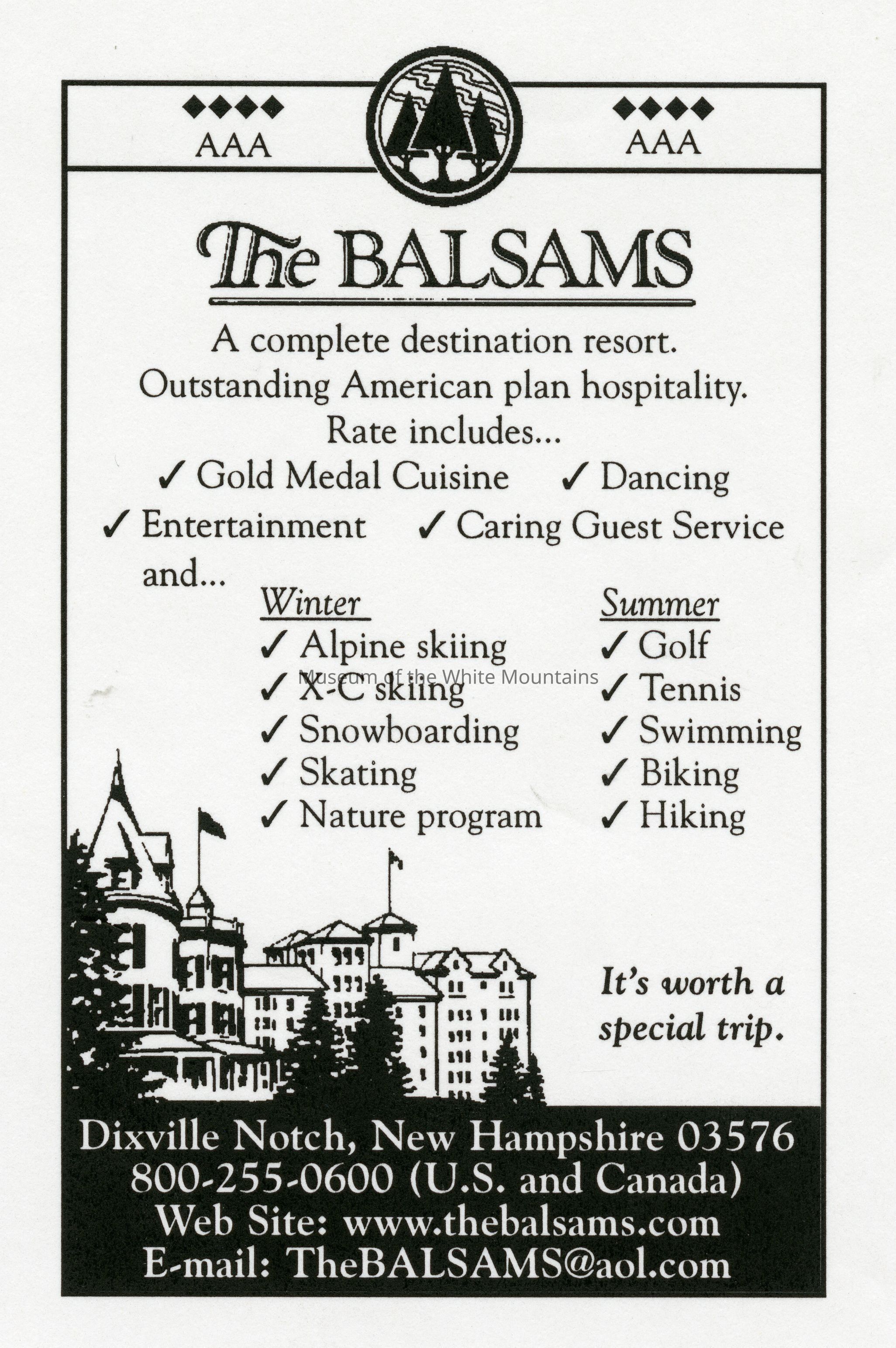 ◆◆◆◆
AAA

◆◆◆◆
AAA

The BALSAMS

A complete destination resort.
Outstanding American plan hospitality.
Rate includes...

✓ Gold Medal Cuisine ✓ Dancing
✓ Entertainment ✓ Caring Guest Service
and...

Winter
✓ Alpine skiing
✓ X-C skiing
✓ Snowboarding
✓ Skating
✓ Nature program

Summer
✓ Golf
✓ Tennis
✓ Swimming
✓ Biking
✓ Hiking

It's worth a special trip.

Dixville Notch, New Hampshire 03576
800-255-0600 (U.S. and Canada)
Web Site: www.thebalsams.com
E-mail: TheBALSAMS@aol.com

Museum of the White Mountains